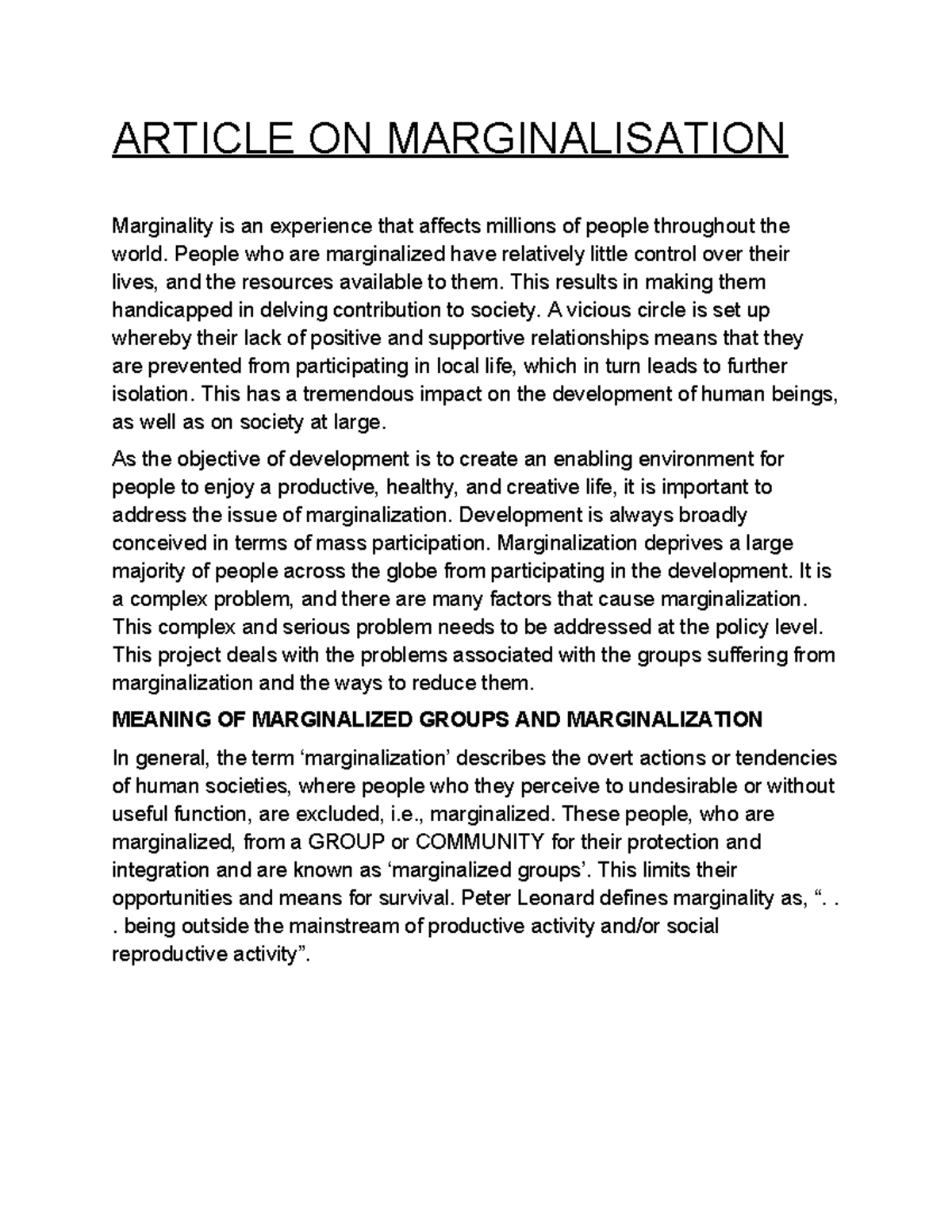 ARTICLE ON MARGINALISATION

Marginality is an experience that affects millions of people throughout the world. People who are marginalized have relatively little control over their lives, and the resources available to them. This results in making them handicapped in delving contribution to society. A vicious circle is set up whereby their lack of positive and supportive relationships means that they are prevented from participating in local life, which in turn leads to further isolation. This has a tremendous impact on the development of human beings, as well as on society at large.

As the objective of development is to create an enabling environment for people to enjoy a productive, healthy, and creative life, it is important to address the issue of marginalization. Development is always broadly conceived in terms of mass participation. Marginalization deprives a large majority of people across the globe from participating in the development. It is a complex problem, and there are many factors that cause marginalization. This complex and serious problem needs to be addressed at the policy level. This project deals with the problems associated with the groups suffering from marginalization and the ways to reduce them.

MEANING OF MARGINALIZED GROUPS AND MARGINALIZATION

In general, the term ‘marginalization’ describes the overt actions or tendencies of human societies, where people who they perceive to undesirable or without useful function, are excluded, i.e., marginalized. These people, who are marginalized, from a GROUP or COMMUNITY for their protection and integration and are known as ‘marginalized groups’. This limits their opportunities and means for survival. Peter Leonard defines marginality as, “. . . being outside the mainstream of productive activity and/or social reproductive activity”.